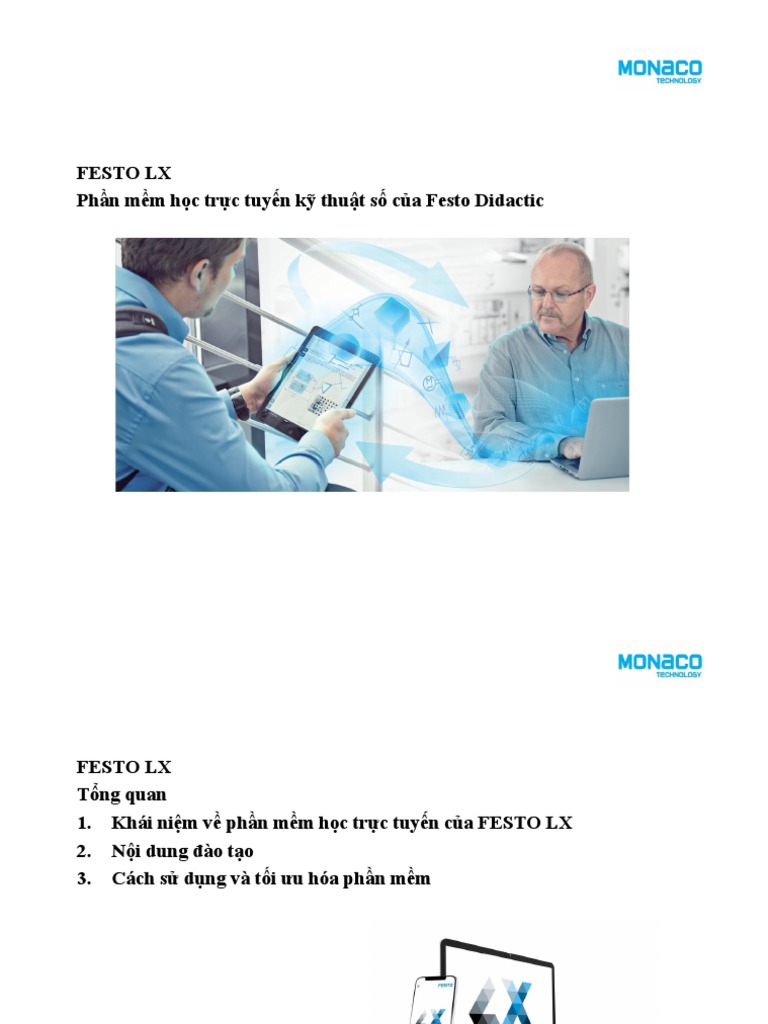 MONACO
TECHNOLOGY

FESTO LX
Phần mềm học trực tuyến kỹ thuật số của Festo Didactic

MONACO
TECHNOLOGY

FESTO LX
Tổng quan
1. Khái niệm về phần mềm học trực tuyến của FESTO LX
2. Nội dung đào tạo
3. Cách sử dụng và tối ưu hóa phần mềm

FESTO